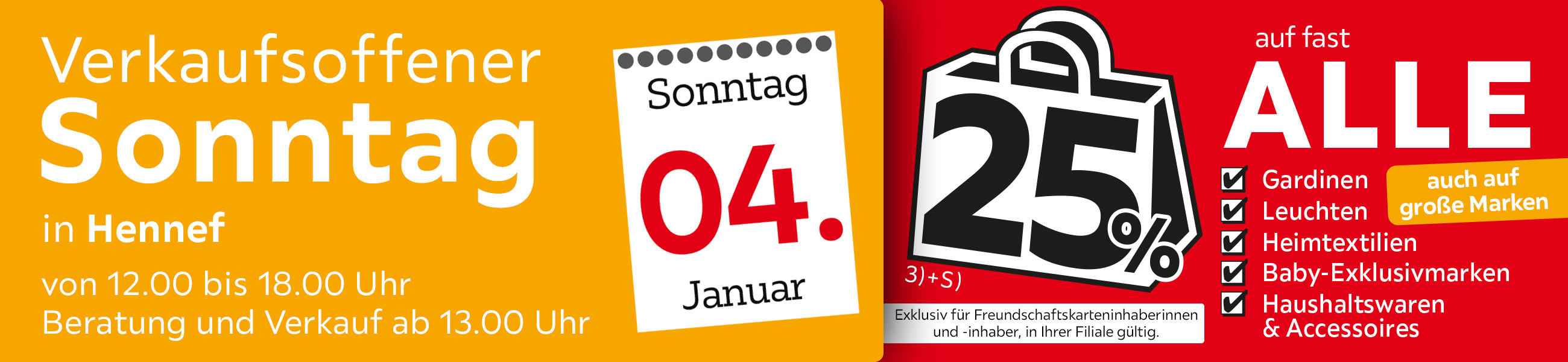 Verkaufsoffener
Sonntag
in Hennef
von 12.00 bis 18.00 Uhr
Beratung und Verkauf ab 13.00 Uhr

Sonntag
04.
Januar

25%
3)+S)

Exklusiv für Freundschaftskarteninhaberinnen und -inhaber, in Ihrer Filiale gültig.

auf fast
ALLE
Gardinen
Leuchten
Heimtextilien
Baby-Exklusivmarken
Haushaltswaren & Accessoires

auch auf große Marken